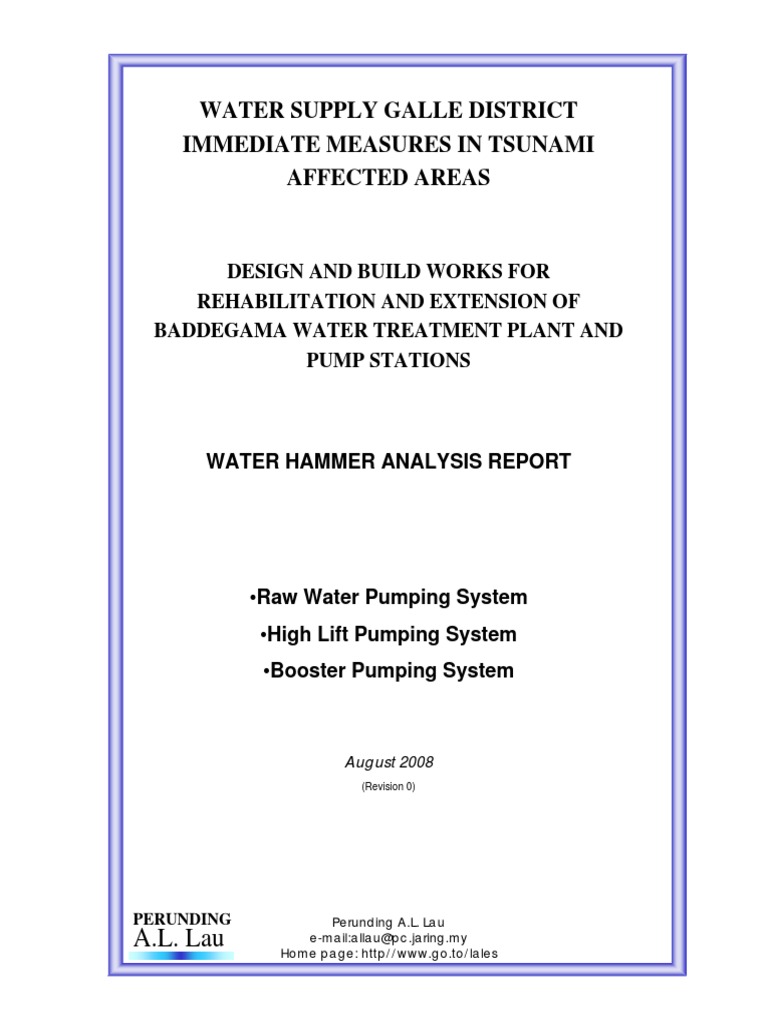 WATER SUPPLY GALLE DISTRICT
IMMEDIATE MEASURES IN TSUNAMI
AFFECTED AREAS

DESIGN AND BUILD WORKS FOR
REHABILITATION AND EXTENSION OF
BADDEGAMA WATER TREATMENT PLANT AND
PUMP STATIONS

WATER HAMMER ANALYSIS REPORT

•Raw Water Pumping System
•High Lift Pumping System
•Booster Pumping System

August 2008
(Revision 0)

PERUNDING
A.L. Lau

Perunding A.L. Lau
e-mail:allau@pc.jaring.my
Home page: http//www.go.to/lales